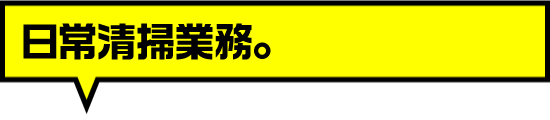 日常清掃業務。